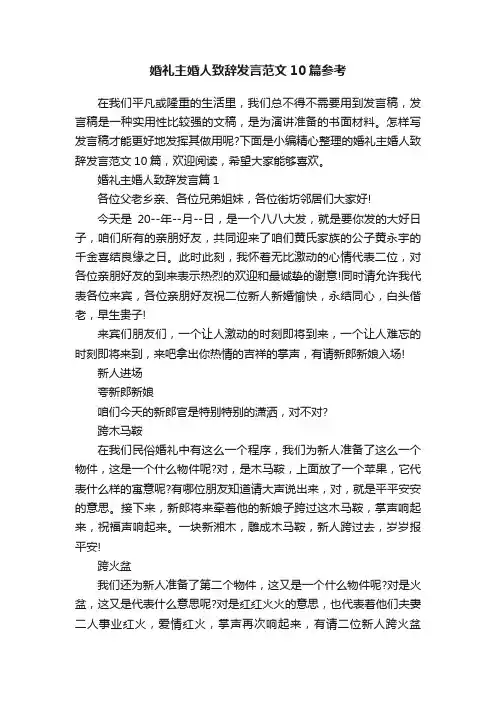 婚礼主婚人致辞发言范文10篇参考

在我们平凡或隆重的生活里，我们总不得不需要用到发言稿，发言稿是一种实用性比较强的文稿，是为演讲准备的书面材料。怎样写发言稿才能更好地发挥其做用呢?下面是小编精心整理的婚礼主婚人致辞发言范文10篇，欢迎阅读，希望大家能够喜欢。

婚礼主婚人致辞发言篇1

各位父老乡亲、各位兄弟姐妹，各位街坊邻居们大家好!

今天是 20--年--月--日，是一个八八大发，就是要你发的大好日子，咱们所有的亲朋好友，共同迎来了咱们黄氏家族的公子黄永宇的千金喜结良缘之日。此时此刻，我怀着无比激动的心情代表二位，对各位亲朋好友的到来表示热烈的欢迎和最诚挚的谢意!同时请允许我代表各位来宾，各位亲朋好友祝二位新人新婚愉快，永结同心，白头偕老，早生贵子!

来宾们朋友们，一个让人激动的时刻即将到来，一个让人难忘的时刻即将来到，来吧拿出你热情的吉祥的掌声，有请新郎新娘入场!

新人进场

夸新郎新娘

咱们今天的新郎官是特别特别的潇洒，对不对?

跨木马鞍

在我们民俗婚礼中有这么一个程序，我们为新人准备了这么一个物件，这是一个什么物件呢?对，是木马鞍，上面放了一个苹果，它代表什么样的寓意呢?有哪位朋友知道请大声说出来，对，就是平平安安的意思。接下来，新郎将来牵着他的新娘子跨过这木马鞍，掌声响起来，祝福声响起来。一块新湘木，雕成木马鞍，新人跨过去，岁岁报平安!

跨火盆

我们还为新人准备了第二个物件，这又是一个什么物件呢?对是火盆，这又是代表什么意思呢?对是红红火火的意思，也代表着他们夫妻二人事业红火，爱情红火，掌声再次响起来，有请二位新人跨火盆